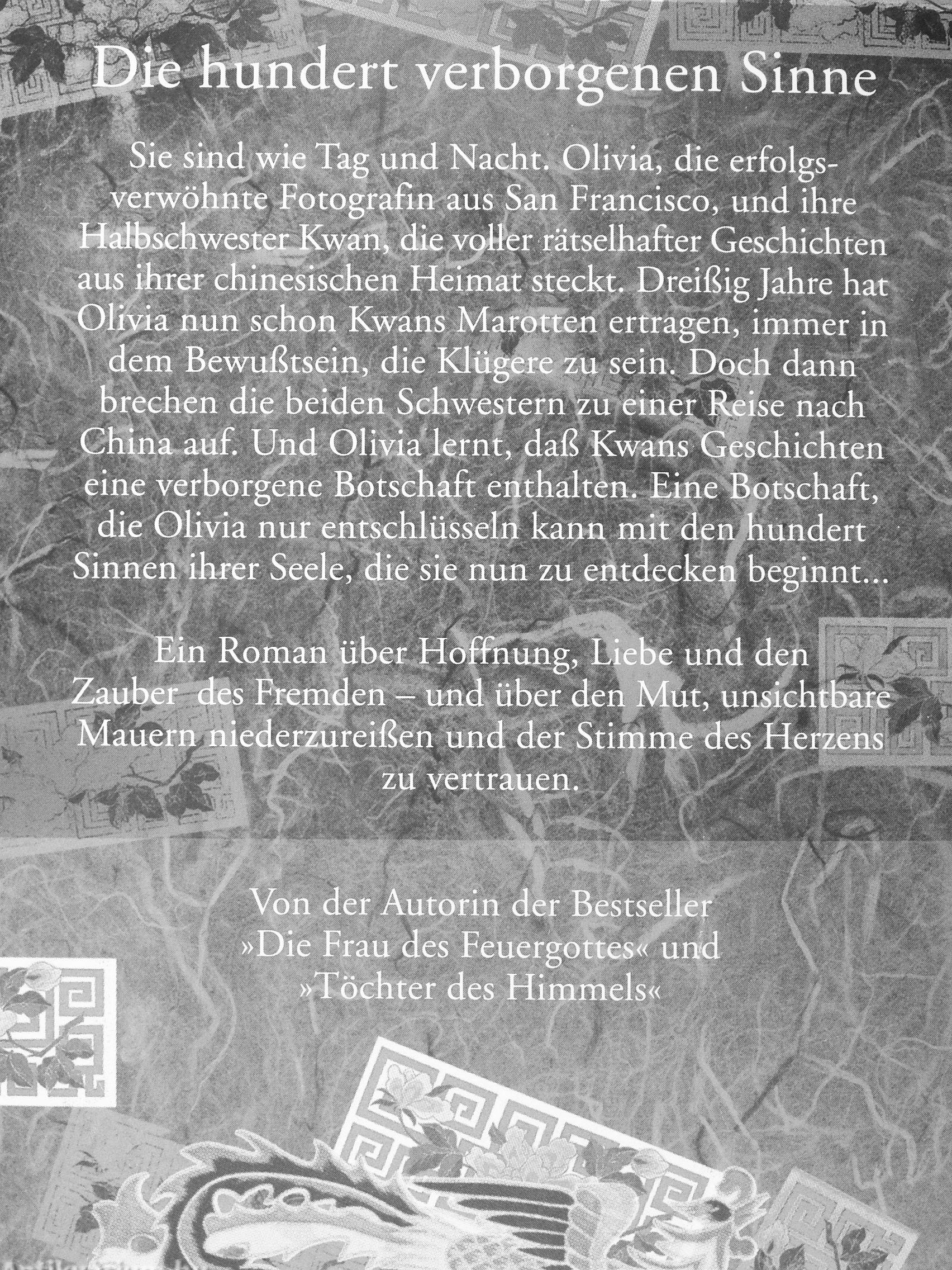 Die hundert verborgenen Sinne

Sie sind wie Tag und Nacht. Olivia, die erfolgsverwöhnte Fotografin aus San Francisco, und ihre Halbschwester Kwan, die voller rätselhafter Geschichten aus ihrer chinesischen Heimat steckt. Dreißig Jahre hat Olivia nun schon Kwans Marotten ertragen, immer in dem Bewußtsein, die Klügere zu sein. Doch dann brechen die beiden Schwestern zu einer Reise nach China auf. Und Olivia lernt, daß Kwans Geschichten eine verborgene Botschaft enthalten. Eine Botschaft, die Olivia nur entschlüsseln kann mit den hundert Sinnen ihrer Seele, die sie nun zu entdecken beginnt...

Ein Roman über Hoffnung, Liebe und den Zauber des Fremden – und über den Mut, unsichtbare Mauern niederzureißen und der Stimme des Herzens zu vertrauen.

Von der Autorin der Bestseller
»Die Frau des Feuergottes« und
»Töchter des Himmels«